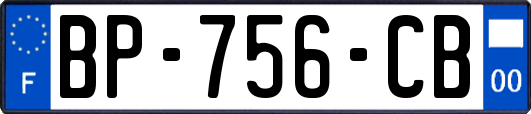 F

BP-756-CB

00